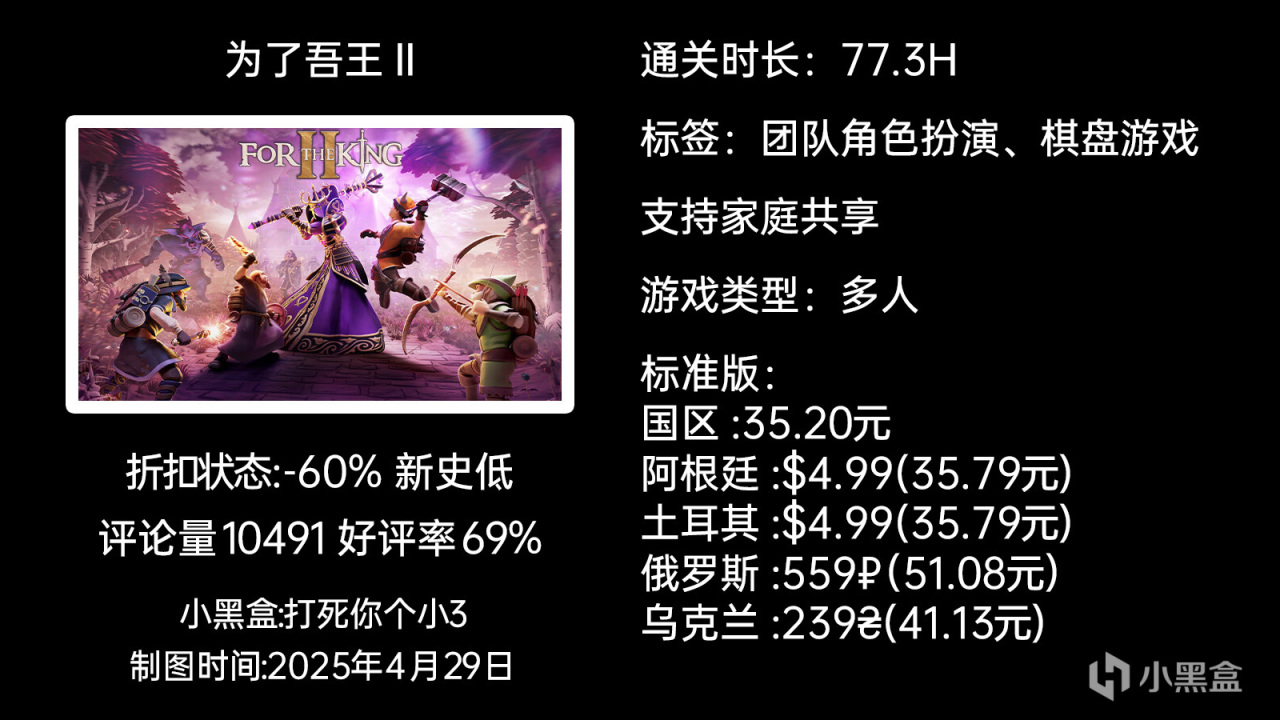 为了吾王 II

FOR THE KING II

折扣状态:-60% 新史低

评论量 10491 好评率 69%

小黑盒:打死你个小3

制图时间:2025年4月29日

通关时长：77.3H

标签：团队角色扮演、棋盘游戏

支持家庭共享

游戏类型：多人

标准版：
国区 :35.20元
阿根廷 :$4.99(35.79元)
土耳其 :$4.99(35.79元)
俄罗斯 :559₽(51.08元)
乌克兰 :239₴(41.13元)

小黑盒